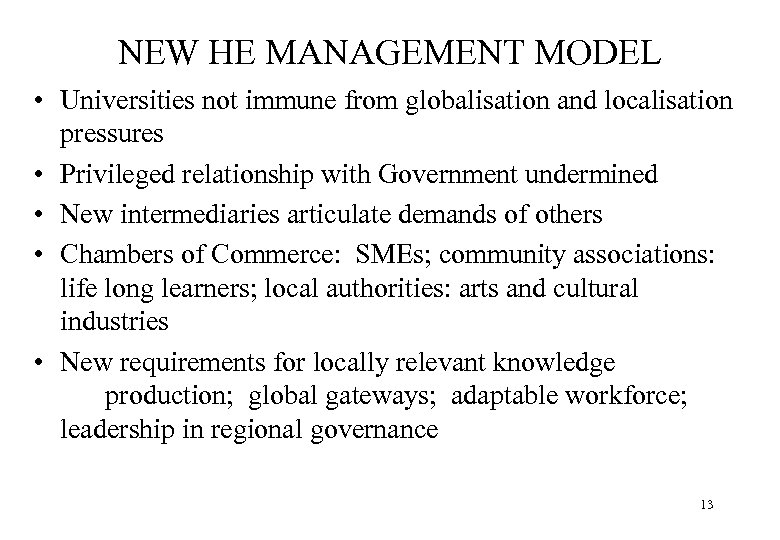 NEW HE MANAGEMENT MODEL

• Universities not immune from globalisation and localisation pressures
• Privileged relationship with Government undermined
• New intermediaries articulate demands of others
• Chambers of Commerce: SMEs; community associations: life long learners; local authorities: arts and cultural industries
• New requirements for locally relevant knowledge production; global gateways; adaptable workforce; leadership in regional governance

13